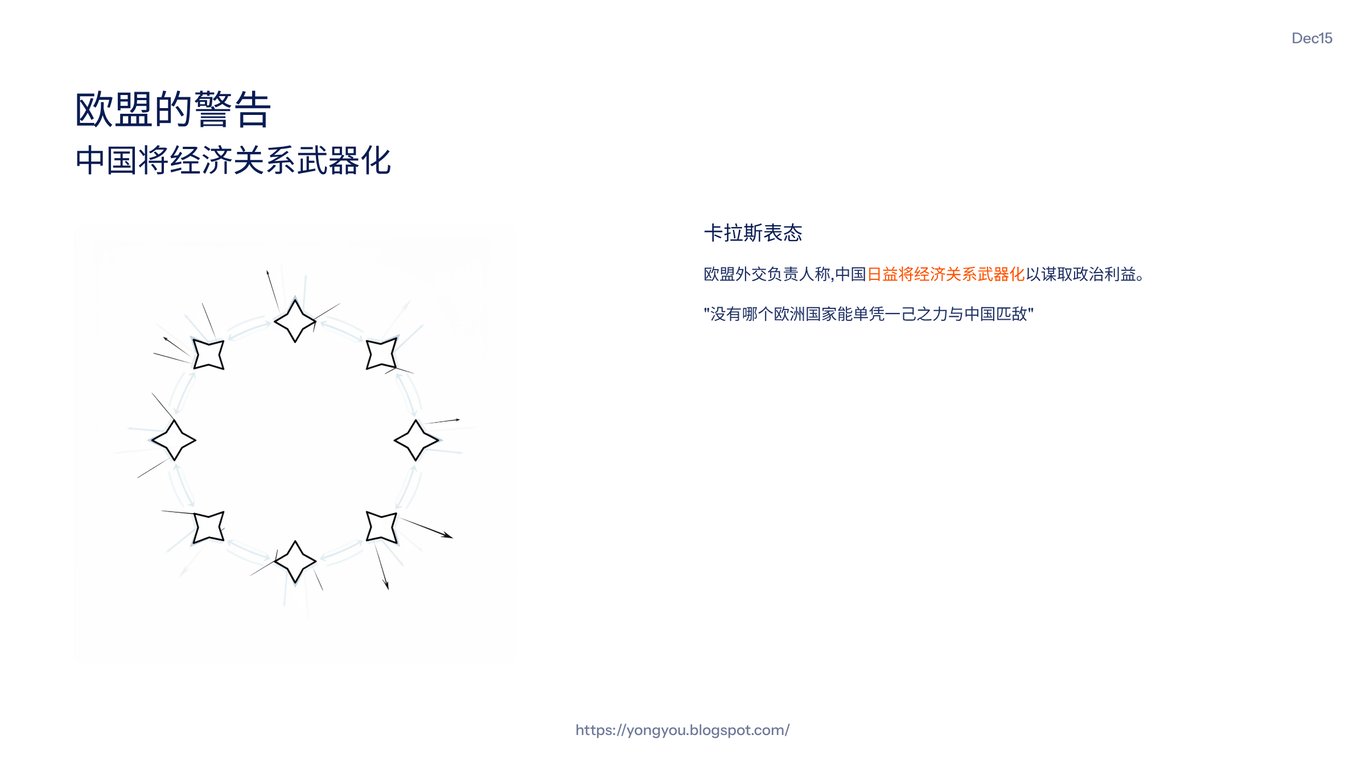 Dec15

欧盟的警告

中国将经济关系武器化

卡拉斯表态

欧盟外交负责人称,中国日益将经济关系武器化以谋取政治利益。

"没有哪个欧洲国家能单凭一己之力与中国匹敌"

https://yongyou.blogspot.com/